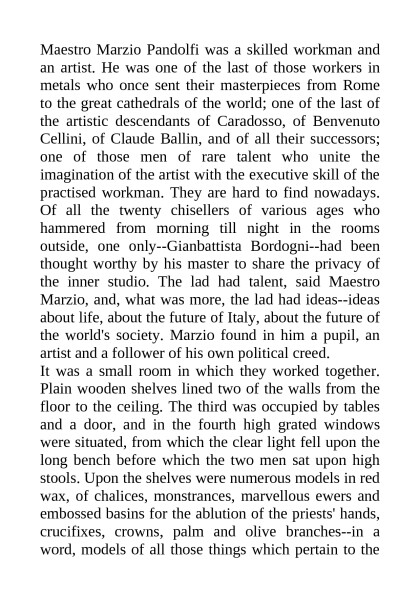 Maestro Marzio Pandolfi was a skilled workman and an artist. He was one of the last of those workers in metals who once sent their masterpieces from Rome to the great cathedrals of the world; one of the last of the artistic descendants of Caradosso, of Benvenuto Cellini, of Claude Ballin, and of all their successors; one of those men of rare talent who unite the imagination of the artist with the executive skill of the practised workman. They are hard to find nowadays. Of all the twenty chisellers of various ages who hammered from morning till night in the rooms outside, one only--Gianbattista Bordogni--had been thought worthy by his master to share the privacy of the inner studio. The lad had talent, said Maestro Marzio, and, what was more, the lad had ideas--ideas about life, about the future of Italy, about the future of the world's society. Marzio found in him a pupil, an artist and a follower of his own political creed.
It was a small room in which they worked together. Plain wooden shelves lined two of the walls from the floor to the ceiling. The third was occupied by tables and a door, and in the fourth high grated windows were situated, from which the clear light fell upon the long bench before which the two men sat upon high stools. Upon the shelves were numerous models in red wax, of chalices, monstrances, marvellous ewers and embossed basins for the ablution of the priests' hands, crucifixes, crowns, palm and olive branches--in a word, models of all those things which pertain to the